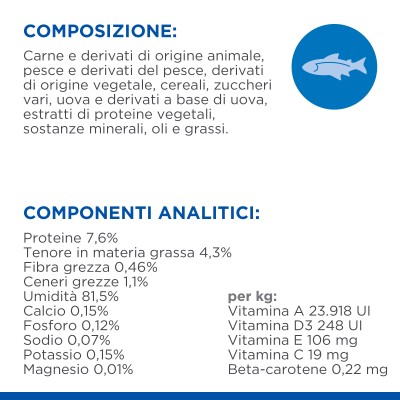 COMPOSIZIONE:

Carne e derivati di origine animale, pesce e derivati del pesce, derivati di origine vegetale, cereali, zuccheri vari, uova e derivati a base di uova, estratti di proteine vegetali, sostanze minerali, oli e grassi.

COMPONENTI ANALITICI:

Proteine 7,6%
Tenore in materia grassa 4,3%
Fibra grezza 0,46%
Ceneri grezze 1,1%
Umidità 81,5%
Calcio 0,15%
Fosforo 0,12%
Sodio 0,07%
Potassio 0,15%
Magnesio 0,01%

per kg:
Vitamina A 23.918 UI
Vitamina D3 248 UI
Vitamina E 106 mg
Vitamina C 19 mg
Beta-carotene 0,22 mg